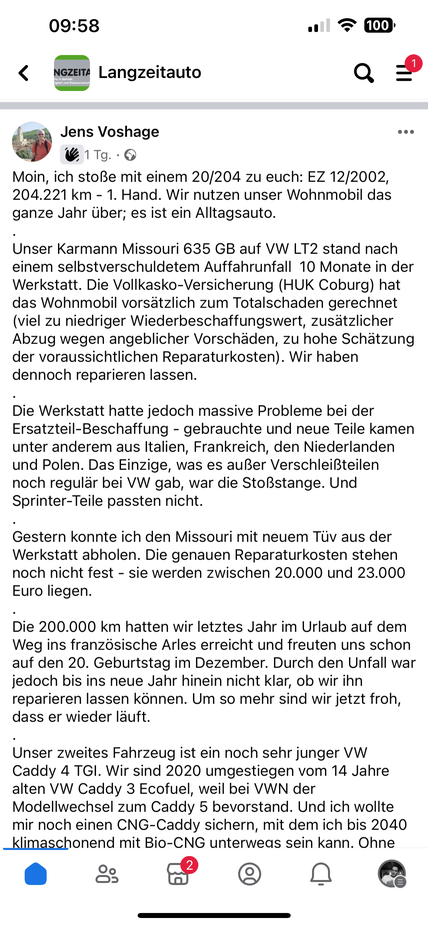 09:58

100

NGZEITA Langzeitauto

1

Jens Voshage
1 Tg. ·

Moin, ich stoße mit einem 20/204 zu euch: EZ 12/2002, 204.221 km - 1. Hand. Wir nutzen unser Wohnmobil das ganze Jahr über; es ist ein Alltagsauto.
.
Unser Karmann Missouri 635 GB auf VW LT2 stand nach einem selbstverschuldetem Auffahrunfall 10 Monate in der Werkstatt. Die Vollkasko-Versicherung (HUK Coburg) hat das Wohnmobil vorsätzlich zum Totalschaden gerechnet (viel zu niedriger Wiederbeschaffungswert, zusätzlicher Abzug wegen angeblicher Vorschäden, zu hohe Schätzung der voraussichtlichen Reparaturkosten). Wir haben dennoch reparieren lassen.
.
Die Werkstatt hatte jedoch massive Probleme bei der Ersatzteil-Beschaffung - gebrauchte und neue Teile kamen unter anderem aus Italien, Frankreich, den Niederlanden und Polen. Das Einzige, was es außer Verschleißteilen noch regulär bei VW gab, war die Stoßstange. Und Sprinter-Teile passten nicht.
.
Gestern konnte ich den Missouri mit neuem Tüv aus der Werkstatt abholen. Die genauen Reparaturkosten stehen noch nicht fest - sie werden zwischen 20.000 und 23.000 Euro liegen.
.
Die 200.000 km hatten wir letztes Jahr im Urlaub auf dem Weg ins französische Arles erreicht und freuten uns schon auf den 20. Geburtstag im Dezember. Durch den Unfall war jedoch bis ins neue Jahr hinein nicht klar, ob wir ihn reparieren lassen können. Um so mehr sind wir jetzt froh, dass er wieder läuft.
.
Unser zweites Fahrzeug ist ein noch sehr junger VW Caddy 4 TGI. Wir sind 2020 umgestiegen vom 14 Jahre alten VW Caddy 3 Ecofuel, weil bei VWN der Modellwechsel zum Caddy 5 bevorstand. Und ich wollte mir noch einen CNG-Caddy sichern, mit dem ich bis 2040 klimaschonend mit Bio-CNG unterwegs sein kann. Ohne

2